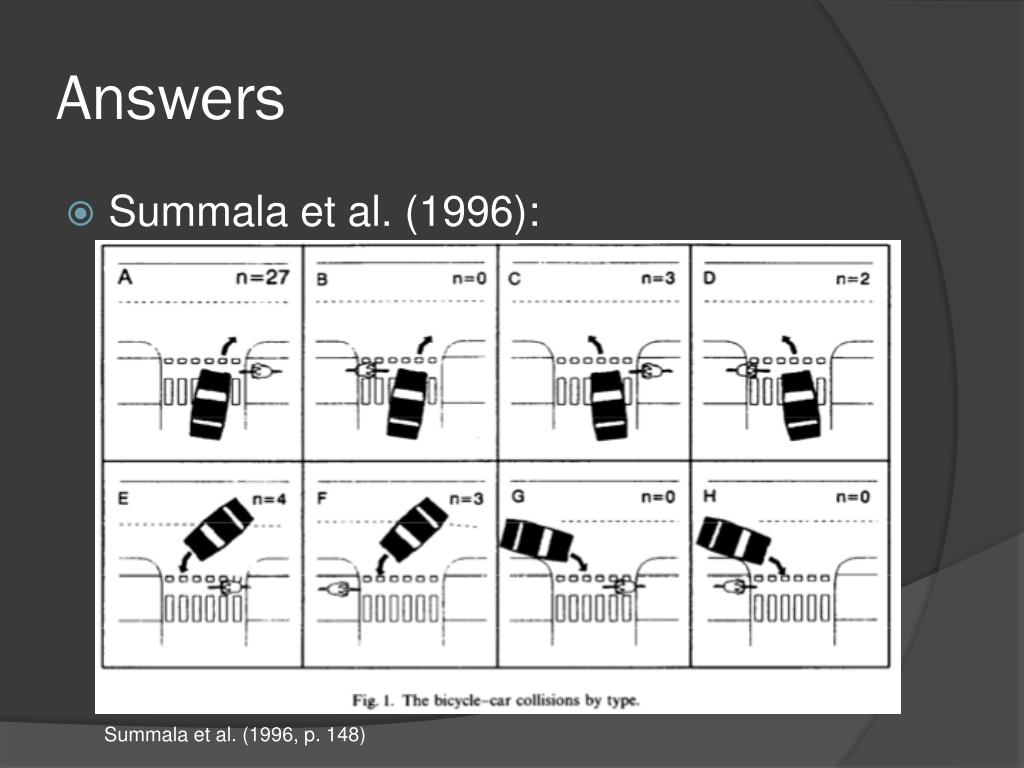 Answers

Summala et al. (1996):

A n=27
B n=0
C n=3
D n=2
E n=4
F n=3
G n=0
H n=0

Fig. 1. The bicycle–car collisions by type.

Summala et al. (1996, p. 148)